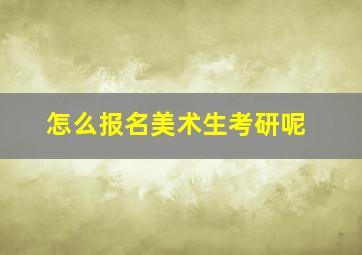 怎么报名美术生考研呢